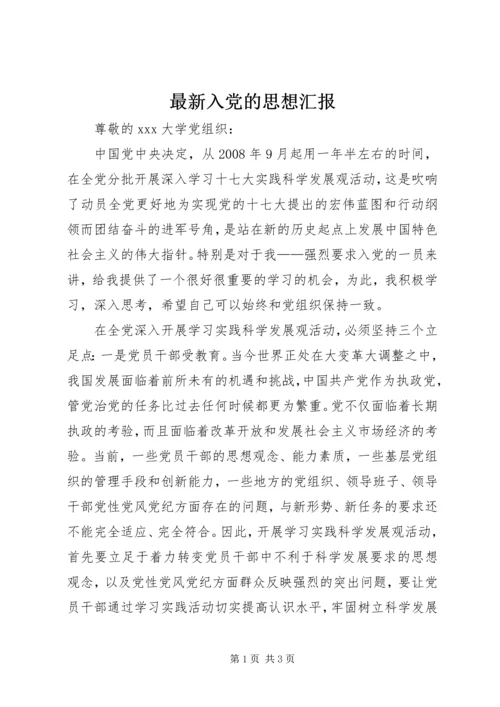 最新入党的思想汇报

尊敬的 xxx 大学党组织：

中国党中央决定，从 2008 年 9 月起用一年半左右的时间，在全党分批开展深入学习十七大实践科学发展观活动，这是吹响了动员全党更好地为实现党的十七大提出的宏伟蓝图和行动纲领而团结奋斗的进军号角，是站在新的历史起点上发展中国特色社会主义的伟大指针。特别是对于我——强烈要求入党的一员来讲，给我提供了一个很好很重要的学习的机会，为此，我积极学习，深入思考，希望自己可以始终和党组织保持一致。

在全党深入开展学习实践科学发展观活动，必须坚持三个立足点：一是党员干部受教育。当今世界正处在大变革大调整之中，我国发展面临着前所未有的机遇和挑战，中国共产党作为执政党，管党治党的任务比过去任何时候都更为繁重。党不仅面临着长期执政的考验，而且面临着改革开放和发展社会主义市场经济的考验。当前，一些党员干部的思想观念、能力素质，一些基层党组织的管理手段和创新能力，一些地方的党组织、领导班子、领导干部党性党风党纪方面存在的问题，与新形势、新任务的要求还不能完全适应、完全符合。因此，开展学习实践科学发展观活动，首先要立足于着力转变党员干部中不利于科学发展要求的思想观念，以及党性党风党纪方面群众反映强烈的突出问题，要让党员干部通过学习实践活动切实提高认识水平，牢固树立科学发展

第 1 页 共 3 页